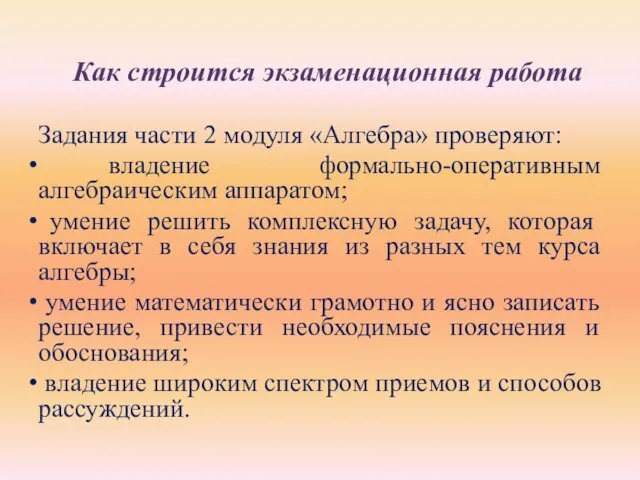 Как строится экзаменационная работа

Задания части 2 модуля «Алгебра» проверяют:

• владение формально-оперативным алгебраическим аппаратом;

• умение решить комплексную задачу, которая включает в себя знания из разных тем курса алгебры;

• умение математически грамотно и ясно записать решение, привести необходимые пояснения и обоснования;

• владение широким спектром приемов и способов рассуждений.